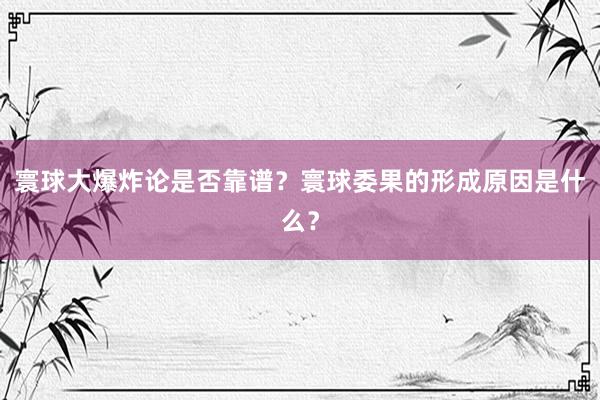 寰球大爆炸论是否靠谱？寰球委果的形成原因是什么？